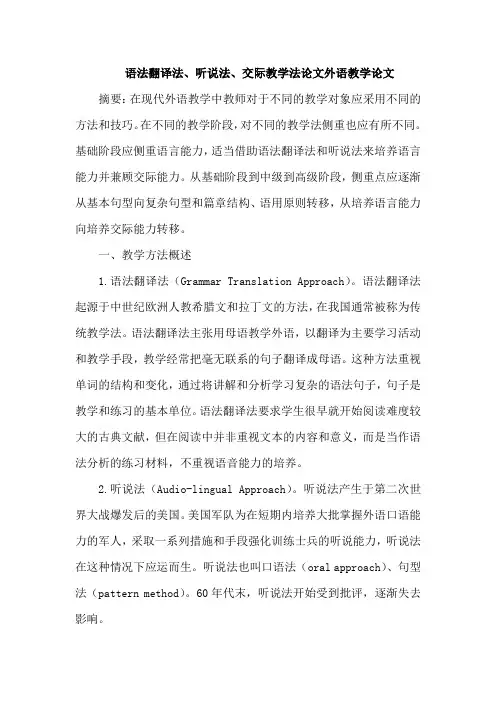 语法翻译法、听说法、交际教学法论文外语教学论文

摘要：在现代外语教学中教师对于不同的教学对象应采用不同的方法和技巧。在不同的教学阶段，对不同的教学法侧重也应有所不同。基础阶段应侧重语言能力，适当借助语法翻译法和听说法来培养语言能力并兼顾交际能力。从基础阶段到中级到高级阶段，侧重点应逐渐从基本句型向复杂句型和篇章结构、语用原则转移，从培养语言能力向培养交际能力转移。

一、教学方法概述

1.语法翻译法（Grammar Translation Approach）。语法翻译法起源于中世纪欧洲人教希腊文和拉丁文的方法，在我国通常被称为传统教学法。语法翻译法主张用母语教学外语，以翻译为主要学习活动和教学手段，教学经常把毫无联系的句子翻译成母语。这种方法重视单词的结构和变化，通过将讲解和分析学习复杂的语法句子，句子是教学和练习的基本单位。语法翻译法要求学生很早就开始阅读难度较大的古典文献，但在阅读中并非重视文本的内容和意义，而是当作语法分析的练习材料，不重视语音能力的培养。

2.听说法（Audio-lingual Approach）。听说法产生于第二次世界大战爆发后的美国。美国军队为在短期内培养大批掌握外语口语能力的军人，采取一系列措施和手段强化训练士兵的听说能力，听说法在这种情况下应运而生。听说法也叫口语法（oral approach）、句型法（pattern method）。60年代末，听说法开始受到批评，逐渐失去影响。